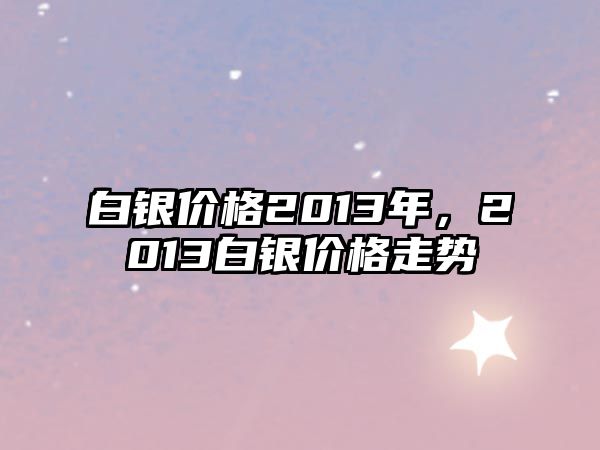 白银价格2013年，2013白银价格走势